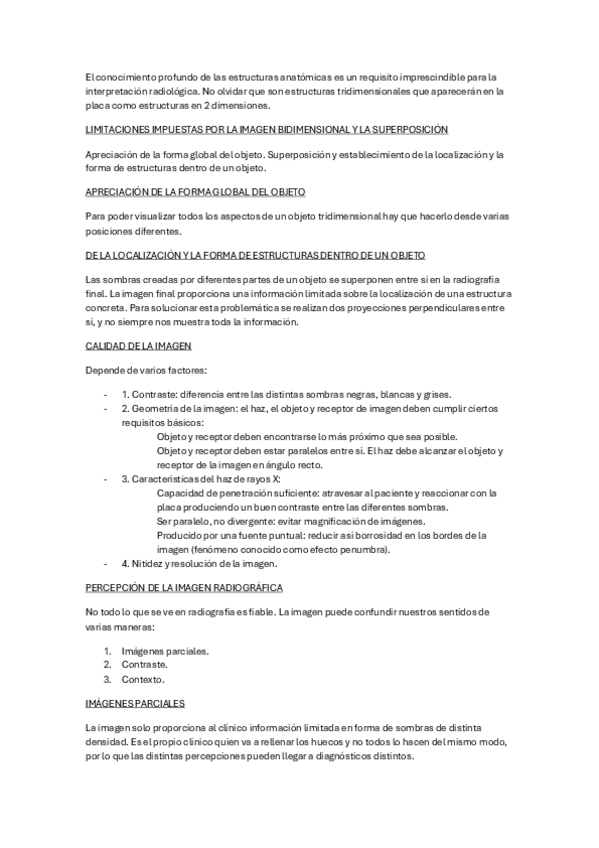 El conocimiento profundo de las estructuras anatómicas es un requisito imprescindible para la interpretación radiológica. No olvidar que son estructuras tridimensionales que aparecerán en la placa como estructuras en 2 dimensiones.

LIMITACIONES IMPUESTAS POR LA IMAGEN BIDIMENSIONAL Y LA SUPERPOSICIÓN

Apreciación de la forma global del objeto. Superposición y establecimiento de la localización y la forma de estructuras dentro de un objeto.

APRECIACIÓN DE LA FORMA GLOBAL DEL OBJETO

Para poder visualizar todos los aspectos de un objeto tridimensional hay que hacerlo desde varias posiciones diferentes.

DE LA LOCALIZACIÓN Y LA FORMA DE ESTRUCTURAS DENTRO DE UN OBJETO

Las sombras creadas por diferentes partes de un objeto se superponen entre sí en la radiografía final. La imagen final proporciona una información limitada sobre la localización de una estructura concreta. Para solucionar esta problemática se realizan dos proyecciones perpendiculares entre sí, y no siempre nos muestra toda la información.

CALIDAD DE LA IMAGEN

Depende de varios factores:

- 1. Contraste: diferencia entre las distintas sombras negras, blancas y grises.
- 2. Geometría de la imagen: el haz, el objeto y receptor de imagen deben cumplir ciertos requisitos básicos:
Objeto y receptor deben encontrarse lo más próximo que sea posible.
Objeto y receptor deben estar paralelos entre sí. El haz debe alcanzar el objeto y receptor de la imagen en ángulo recto.
- 3. Características del haz de rayos X:
Capacidad de penetración suficiente: atravesar al paciente y reaccionar con la placa produciendo un buen contraste entre las diferentes sombras.
Ser paralelo, no divergente: evitar magnificación de imágenes.
Producido por una fuente puntual: reducir así borrosidad en los bordes de la imagen (fenómeno conocido como efecto penumbra).
- 4. Nitidez y resolución de la imagen.

PERCEPCIÓN DE LA IMAGEN RADIOGRÁFICA

No todo lo que se ve en radiografía es fiable. La imagen puede confundir nuestros sentidos de varias maneras:

1. Imágenes parciales.
2. Contraste.
3. Contexto.

IMÁGENES PARCIALES

La imagen solo proporciona al clínico información limitada en forma de sombras de distinta densidad. Es el propio clínico quien va a rellenar los huecos y no todos lo hacen del mismo modo, por lo que las distintas percepciones pueden llegar a diagnósticos distintos.